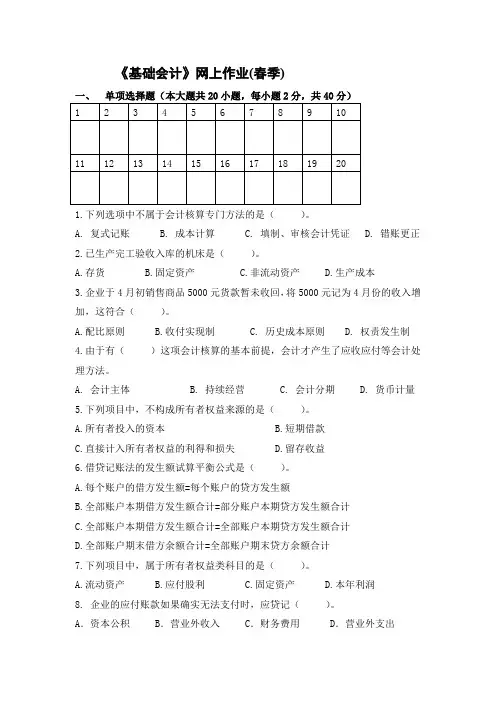 《基础会计》网上作业(春季)

一、 单项选择题（本大题共 20 小题，每小题 2 分，共 40 分）

| 1 | 2 | 3 | 4 | 5 | 6 | 7 | 8 | 9 | 10 |
|---|---|---|---|---|---|---|---|---|---|
| | | | | | | | | | |
| 11 | 12 | 13 | 14 | 15 | 16 | 17 | 18 | 19 | 20 |
| | | | | | | | | | |

1.下列选项中不属于会计核算专门方法的是（ ）。

A. 复式记账 B. 成本计算 C. 填制、审核会计凭证 D. 错账更正

2.已生产完工验收入库的机床是（ ）。

A.存货 B.固定资产 C.非流动资产 D.生产成本

3.企业于 4 月初销售商品 5000 元货款暂未收回，将 5000 元记为 4 月份的收入增加，这符合（ ）。

A.配比原则 B.收付实现制 C. 历史成本原则 D. 权责发生制

4.由于有（ ）这项会计核算的基本前提，会计才产生了应收应付等会计处理方法。

A. 会计主体 B. 持续经营 C. 会计分期 D. 货币计量

5.下列项目中，不构成所有者权益来源的是（ ）。

A.所有者投入的资本 B.短期借款

C.直接计入所有者权益的利得和损失 D.留存收益

6.借贷记账法的发生额试算平衡公式是（ ）。

A.每个账户的借方发生额=每个账户的贷方发生额

B.全部账户本期借方发生额合计=部分账户本期贷方发生额合计

C.全部账户本期借方发生额合计=全部账户本期贷方发生额合计

D.全部账户期末借方余额合计=全部账户期末贷方余额合计

7.下列项目中，属于所有者权益类科目的是（ ）。

A.流动资产 B.应付股利 C.固定资产 D.本年利润

8. 企业的应付账款如果确实无法支付时，应贷记（ ）。

A. 资本公积 B. 营业外收入 C. 财务费用 D. 营业外支出